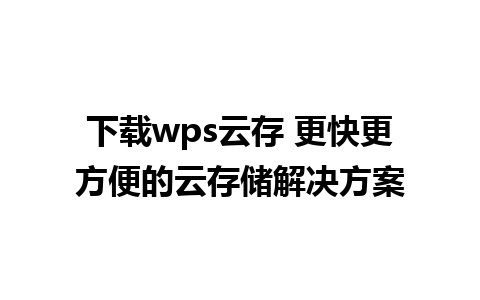 下载wps云存 更快更方便的云存储解决方案